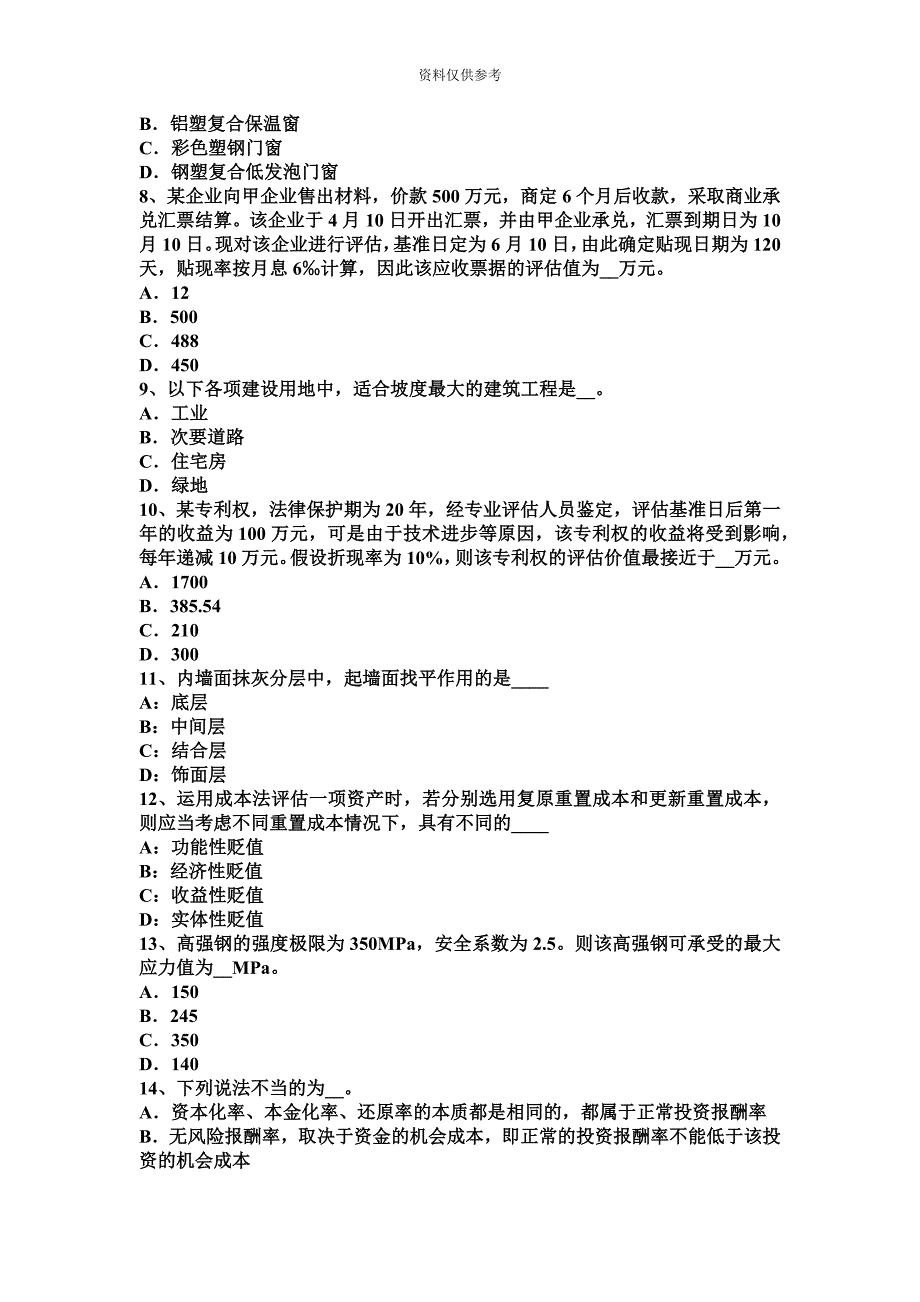 资料仅供参考

B．铝塑复合保温窗
C．彩色塑钢门窗
D．钢塑复合低发泡门窗
8、某企业向甲企业售出材料，价款 500 万元，商定 6 个月后收款，采取商业承兑汇票结算。该企业于 4 月 10 日开出汇票，并由甲企业承兑，汇票到期日为 10 月 10 日。现对该企业进行评估，基准日定为 6 月 10 日，由此确定贴现日期为 120 天，贴现率按月息 6‰计算，因此该应收票据的评估值为__万元。
A．12
B．500
C．488
D．450
9、以下各项建设用地中，适合坡度最大的建筑工程是__。
A．工业
B．次要道路
C．住宅房
D．绿地
10、某专利权，法律保护期为 20 年，经专业评估人员鉴定，评估基准日后第一年的收益为 100 万元，可是由于技术进步等原因，该专利权的收益将受到影响，每年递减 10 万元。假设折现率为 10%，则该专利权的评估价值最接近于__万元。
A．1700
B．385.54
C．210
D．300
11、内墙面抹灰分层中，起墙面找平作用的是____
A：底层
B：中间层
C：结合层
D：饰面层
12、运用成本法评估一项资产时，若分别选用复原重置成本和更新重置成本，则应当考虑不同重置成本情况下，具有不同的____
A：功能性贬值
B：经济性贬值
C：收益性贬值
D：实体性贬值
13、高强钢的强度极限为 350MPa，安全系数为 2.5。则该高强钢可承受的最大应力值为__MPa。
A．150
B．245
C．350
D．140
14、下列说法不当的为__。
A．资本化率、本金化率、还原率的本质都是相同的，都属于正常投资报酬率
B．无风险报酬率，取决于资金的机会成本，即正常的投资报酬率不能低于该投资的机会成本